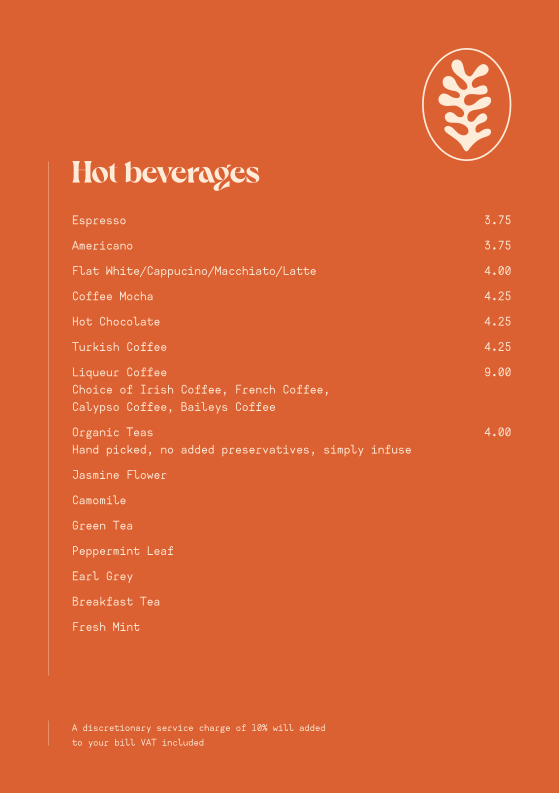 Hot beverages

Espresso 3.75

Americano 3.75

Flat White/Cappucino/Macchiato/Latte 4.00

Coffee Mocha 4.25

Hot Chocolate 4.25

Turkish Coffee 4.25

Liqueur Coffee 9.00
Choice of Irish Coffee, French Coffee, Calypso Coffee, Baileys Coffee

Organic Teas 4.00
Hand picked, no added preservatives, simply infuse

Jasmine Flower

Camomile

Green Tea

Peppermint Leaf

Earl Grey

Breakfast Tea

Fresh Mint

A discretionary service charge of 10% will added to your bill VAT included